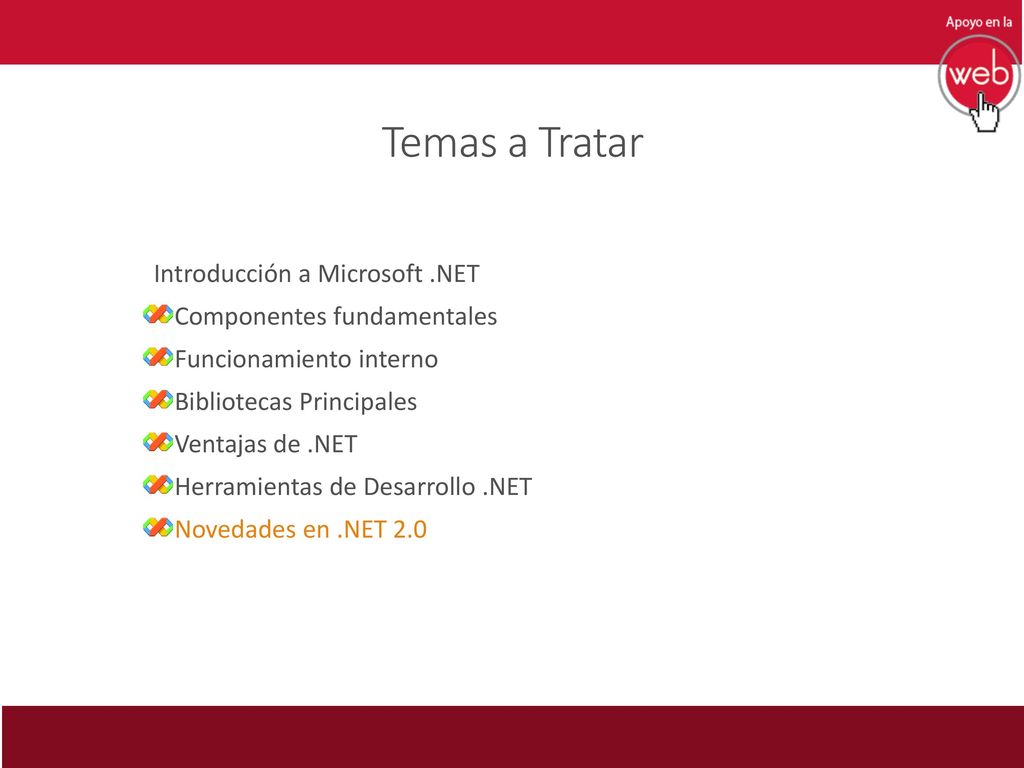 Apoyo en la
web

Temas a Tratar

Introducción a Microsoft .NET
Componentes fundamentales
Funcionamiento interno
Bibliotecas Principales
Ventajas de .NET
Herramientas de Desarrollo .NET
Novedades en .NET 2.0